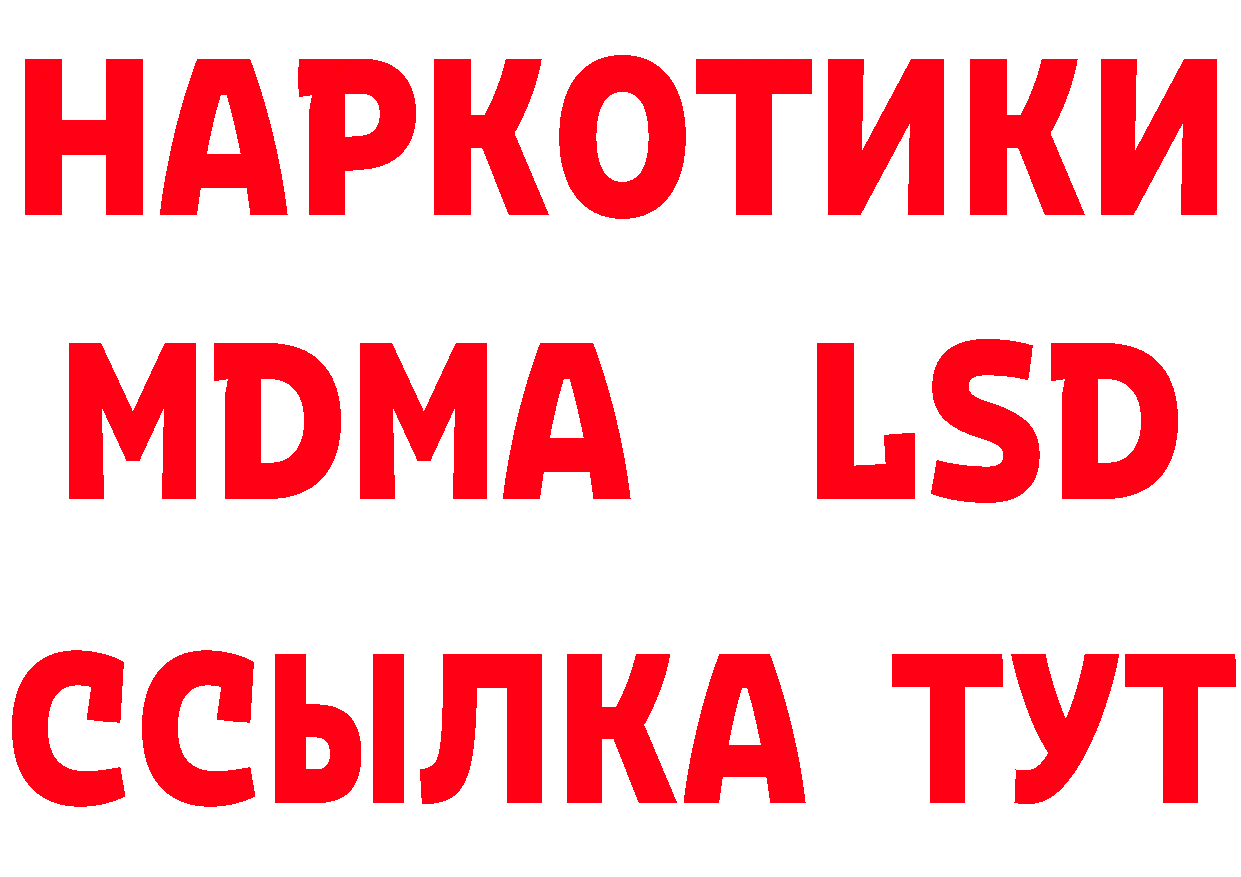 НАРКОТИКИ
MDMA LSD
ССЫЛКА ТУТ